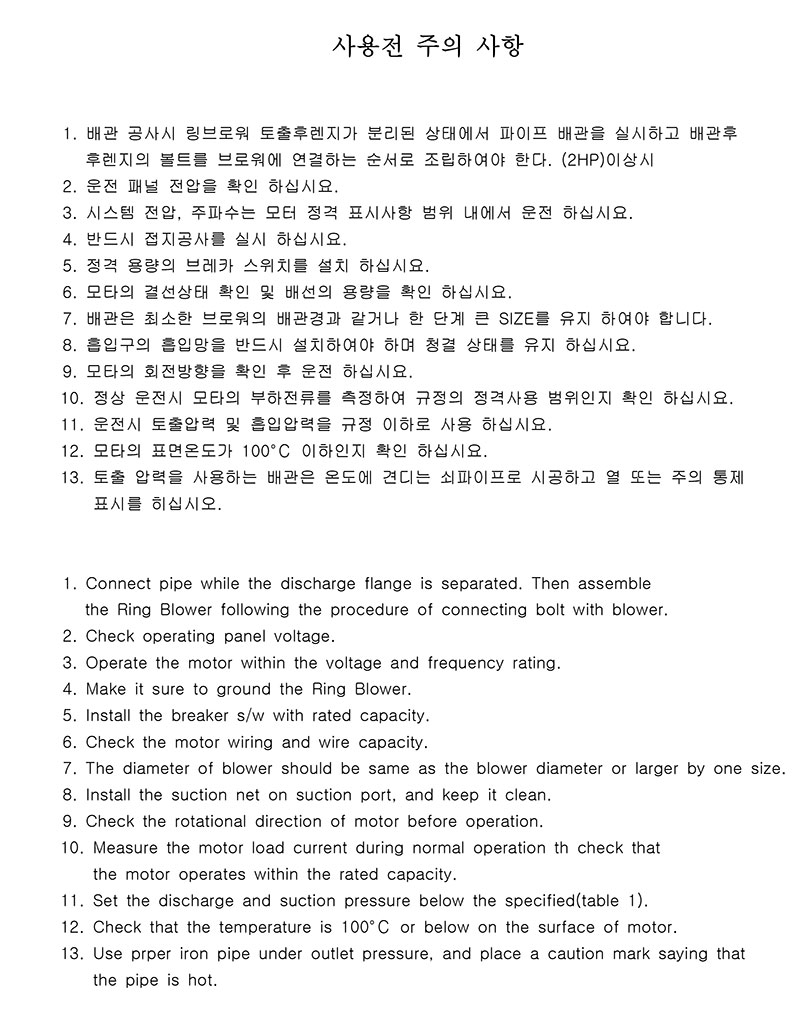 사용전 주의 사항

1. 배관 공사시 링브로워 토출후렌지가 분리된 상태에서 파이프 배관을 실시하고 배관후 후렌지의 볼트를 브로워에 연결하는 순서로 조립하여야 한다. (2HP)이상시
2. 운전 패널 전압을 확인 하십시요.
3. 시스템 전압, 주파수는 모터 정격 표시사항 범위 내에서 운전 하십시요.
4. 반드시 접지공사를 실시 하십시요.
5. 정격 용량의 브레카 스위치를 설치 하십시요.
6. 모타의 결선상태 확인 및 배선의 용량을 확인 하십시요.
7. 배관은 최소한 브로워의 배관경과 같거나 한 단계 큰 SIZE를 유지 하여야 합니다.
8. 흡입구의 흡입망을 반드시 설치하여야 하며 청결 상태를 유지 하십시요.
9. 모타의 회전방향을 확인 후 운전 하십시요.
10. 정상 운전시 모타의 부하전류를 측정하여 규정의 정격사용 범위인지 확인 하십시요.
11. 운전시 토출압력 및 흡입압력을 규정 이하로 사용 하십시요.
12. 모타의 표면온도가 100°C 이하인지 확인 하십시요.
13. 토출 압력을 사용하는 배관은 온도에 견디는 쇠파이프로 시공하고 열 또는 주의 통제 표시를 히십시오.

1. Connect pipe while the discharge flange is separated. Then assemble the Ring Blower following the procedure of connecting bolt with blower.
2. Check operating panel voltage.
3. Operate the motor within the voltage and frequency rating.
4. Make it sure to ground the Ring Blower.
5. Install the breaker s/w with rated capacity.
6. Check the motor wiring and wire capacity.
7. The diameter of blower should be same as the blower diameter or larger by one size.
8. Install the suction net on suction port, and keep it clean.
9. Check the rotational direction of motor before operation.
10. Measure the motor load current during normal operation th check that the motor operates within the rated capacity.
11. Set the discharge and suction pressure below the specified(table 1).
12. Check that the temperature is 100°C or below on the surface of motor.
13. Use prper iron pipe under outlet pressure, and place a caution mark saying that the pipe is hot.